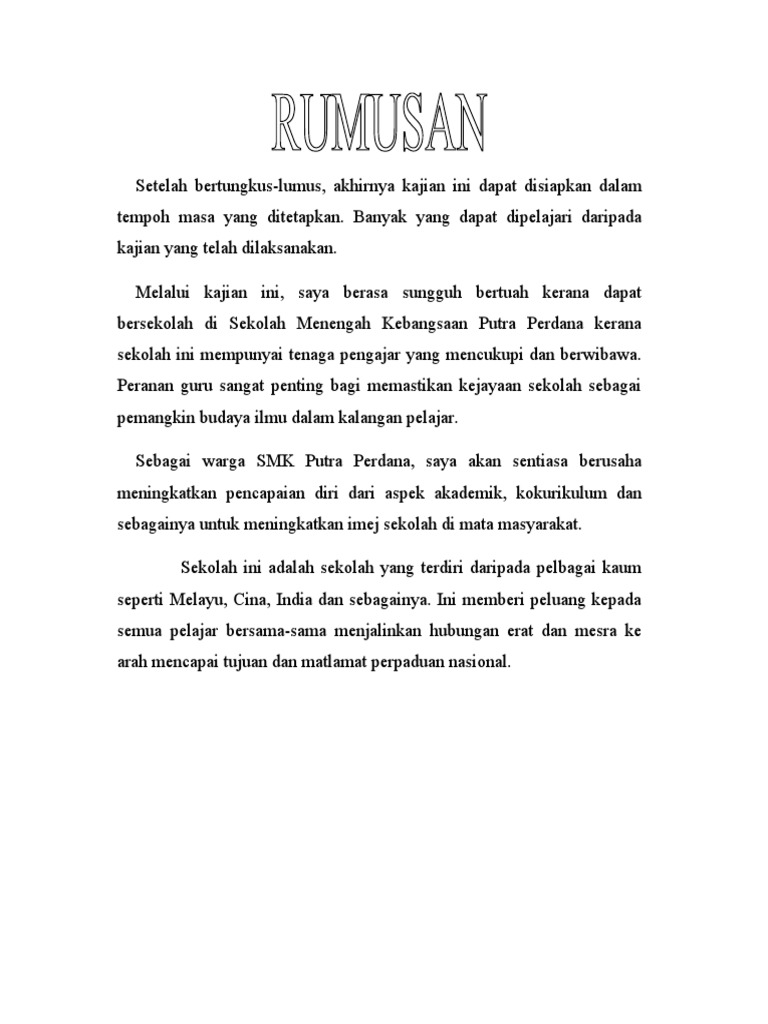 RUMUSAN

Setelah bertungkus-lumus, akhirnya kajian ini dapat disiapkan dalam tempoh masa yang ditetapkan. Banyak yang dapat dipelajari daripada kajian yang telah dilaksanakan.

Melalui kajian ini, saya berasa sungguh bertuah kerana dapat bersekolah di Sekolah Menengah Kebangsaan Putra Perdana kerana sekolah ini mempunyai tenaga pengajar yang mencukupi dan berwibawa. Peranan guru sangat penting bagi memastikan kejayaan sekolah sebagai pemangkin budaya ilmu dalam kalangan pelajar.

Sebagai warga SMK Putra Perdana, saya akan sentiasa berusaha meningkatkan pencapaian diri dari aspek akademik, kokurikulum dan sebagainya untuk meningkatkan imej sekolah di mata masyarakat.

Sekolah ini adalah sekolah yang terdiri daripada pelbagai kaum seperti Melayu, Cina, India dan sebagainya. Ini memberi peluang kepada semua pelajar bersama-sama menjalinkan hubungan erat dan mesra ke arah mencapai tujuan dan matlamat perpaduan nasional.